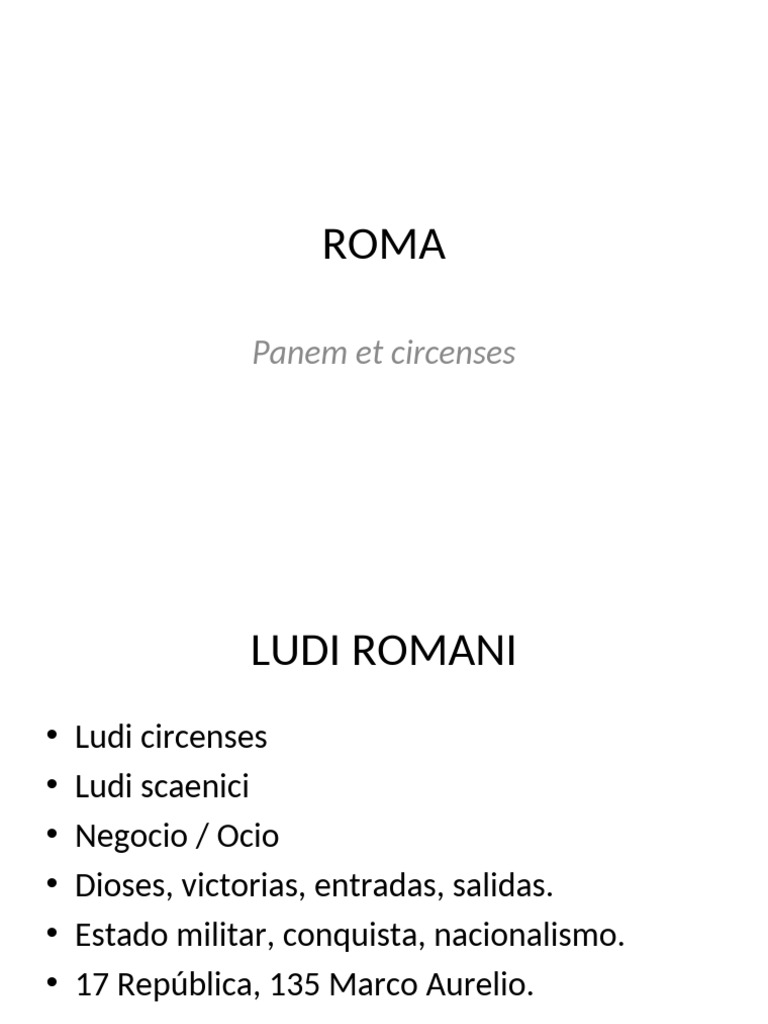 ROMA

Panem et circenses

LUDI ROMANI

• Ludi circenses
• Ludi scaenici
• Negocio / Ocio
• Dioses, victorias, entradas, salidas.
• Estado militar, conquista, nacionalismo.
• 17 República, 135 Marco Aurelio.